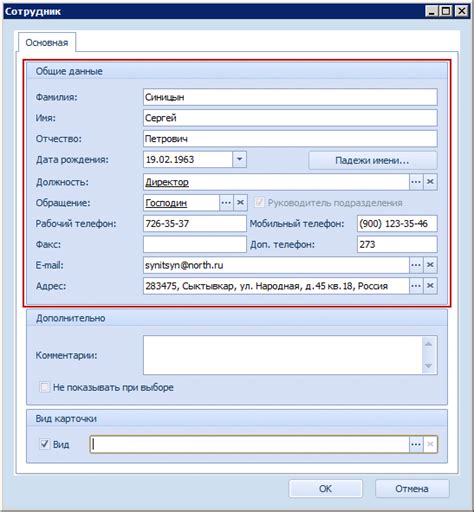 Сотрудник

Основная

Общие данные

Фамилия: Синицын

Имя: Сергей

Отчество: Петрович

Дата рождения: 19.02.1963

Падежи имени...

Должность: Директор

Обращение: Господин

Руководитель подразделения

Рабочий телефон: 726-35-37

Мобильный телефон: (900) 123-35-46

Факс:

Доп. телефон: 273

E-mail: synitsyn@north.ru

Адрес: 283475, Сыктывкар, ул. Народная, д.45 кв.18, Россия

Дополнительно

Комментарии:

Не показывать при выборе

Вид карточки

Вид

OK

Отмена